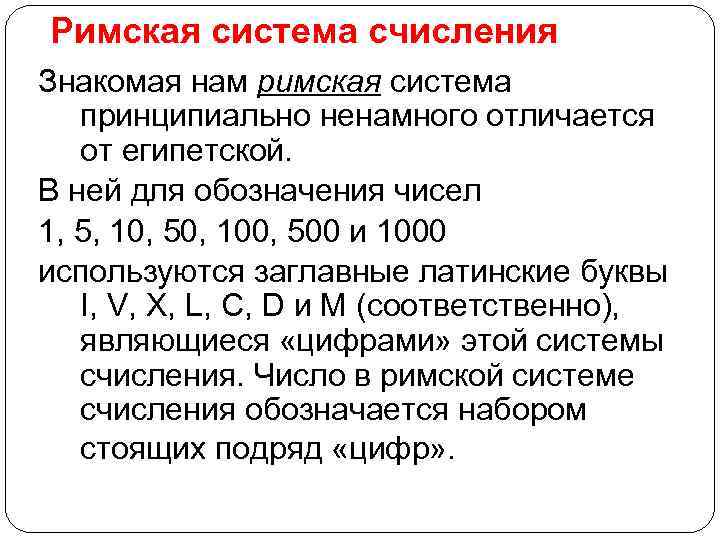 Римская система счисления

Знакомая нам римская система принципиально ненамного отличается от египетской.

В ней для обозначения чисел

1, 5, 10, 50, 100, 500 и 1000

используются заглавные латинские буквы I, V, X, L, C, D и M (соответственно), являющиеся «цифрами» этой системы счисления. Число в римской системе счисления обозначается набором стоящих подряд «цифр».